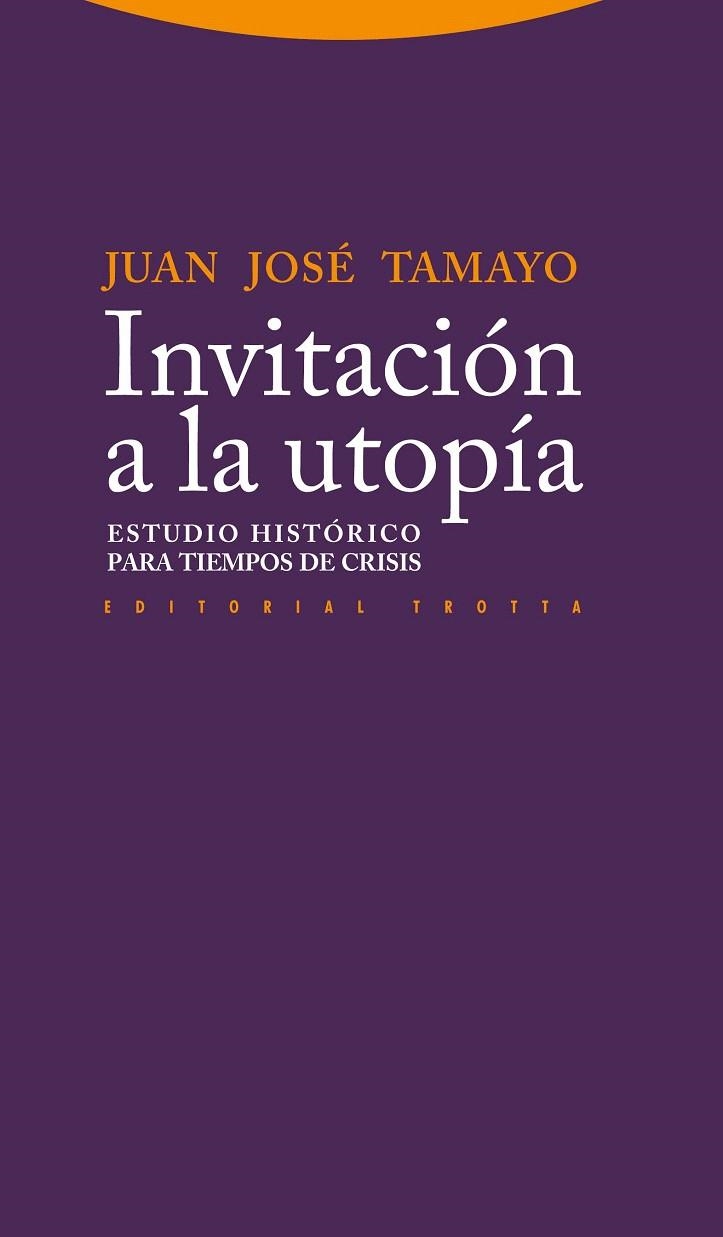 JUAN JOSÉ TAMAYO

Invitación a la utopía

ESTUDIO HISTÓRICO
PARA TIEMPOS DE CRISIS

EDITORIAL TROTTA